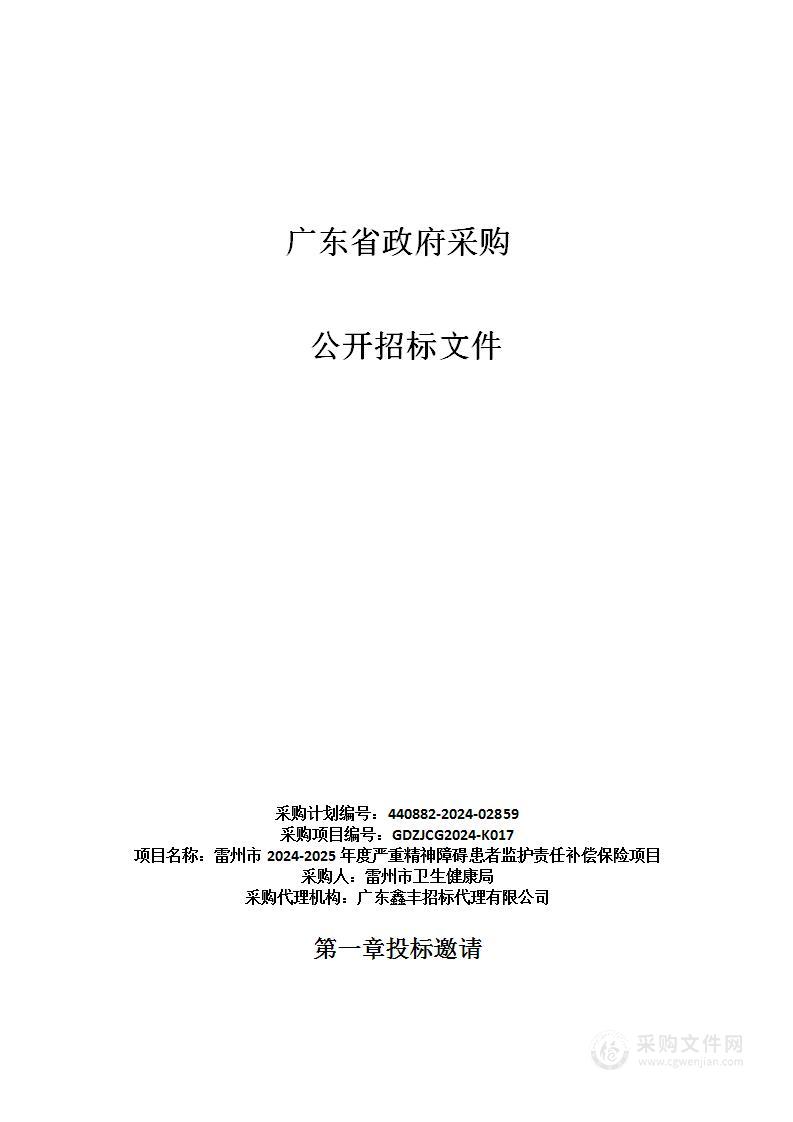 广东省政府采购

公开招标文件

采购计划编号：440882-2024-02859
采购项目编号：GDZJCG2024-K017
项目名称：雷州市 2024-2025 年度严重精神障碍患者监护责任补偿保险项目
采购人：雷州市卫生健康局
采购代理机构：广东鑫丰招标代理有限公司

第一章投标邀请

采购文件网
www.cgwenjian.com